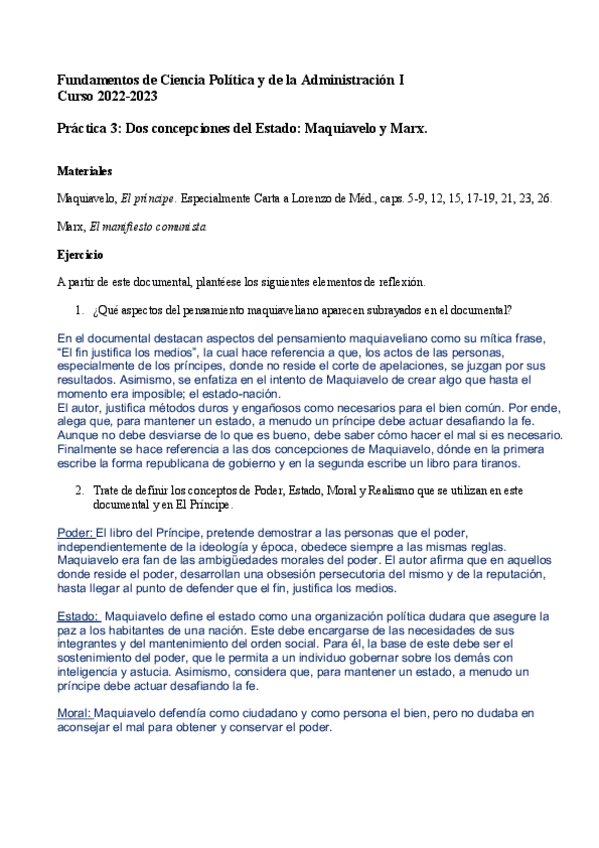 Fundamentos de Ciencia Política y de la Administración I
Curso 2022-2023

Práctica 3: Dos concepciones del Estado: Maquiavelo y Marx.

Materiales

Maquiavelo, El príncipe. Especialmente Carta a Lorenzo de Méd., caps. 5-9, 12, 15, 17-19, 21, 23, 26.

Marx, El manifiesto comunista.

Ejercicio

A partir de este documental, plantéese los siguientes elementos de reflexión.

1. ¿Qué aspectos del pensamiento maquiaveliano aparecen subrayados en el documental?

En el documental destacan aspectos del pensamiento maquiaveliano como su mítica frase, "El fin justifica los medios", la cual hace referencia a que, los actos de las personas, especialmente de los príncipes, donde no reside el corte de apelaciones, se juzgan por sus resultados. Asimismo, se enfatiza en el intento de Maquiavelo de crear algo que hasta el momento era imposible; el estado-nación.
El autor, justifica métodos duros y engañosos como necesarios para el bien común. Por ende, alega que, para mantener un estado, a menudo un príncipe debe actuar desafiando la fe. Aunque no debe desviarse de lo que es bueno, debe saber cómo hacer el mal si es necesario. Finalmente se hace referencia a las dos concepciones de Maquiavelo, dónde en la primera escribe la forma republicana de gobierno y en la segunda escribe un libro para tiranos.

2. Trate de definir los conceptos de Poder, Estado, Moral y Realismo que se utilizan en este documental y en El Príncipe.

Poder: El libro del Príncipe, pretende demostrar a las personas que el poder, independientemente de la ideología y época, obedece siempre a las mismas reglas. Maquiavelo era fan de las ambigüedades morales del poder. El autor afirma que en aquellos donde reside el poder, desarrollan una obsesión persecutoria del mismo y de la reputación, hasta llegar al punto de defender que el fin, justifica los medios.

Estado: Maquiavelo define el estado como una organización política dudara que asegure la paz a los habitantes de una nación. Este debe encargarse de las necesidades de sus integrantes y del mantenimiento del orden social. Para él, la base de este debe ser el sostenimiento del poder, que le permita a un individuo gobernar sobre los demás con inteligencia y astucia. Asimismo, considera que, para mantener un estado, a menudo un príncipe debe actuar desafiando la fe.

Moral: Maquiavelo defendía como ciudadano y como persona el bien, pero no dudaba en aconsejar el mal para obtener y conservar el poder.